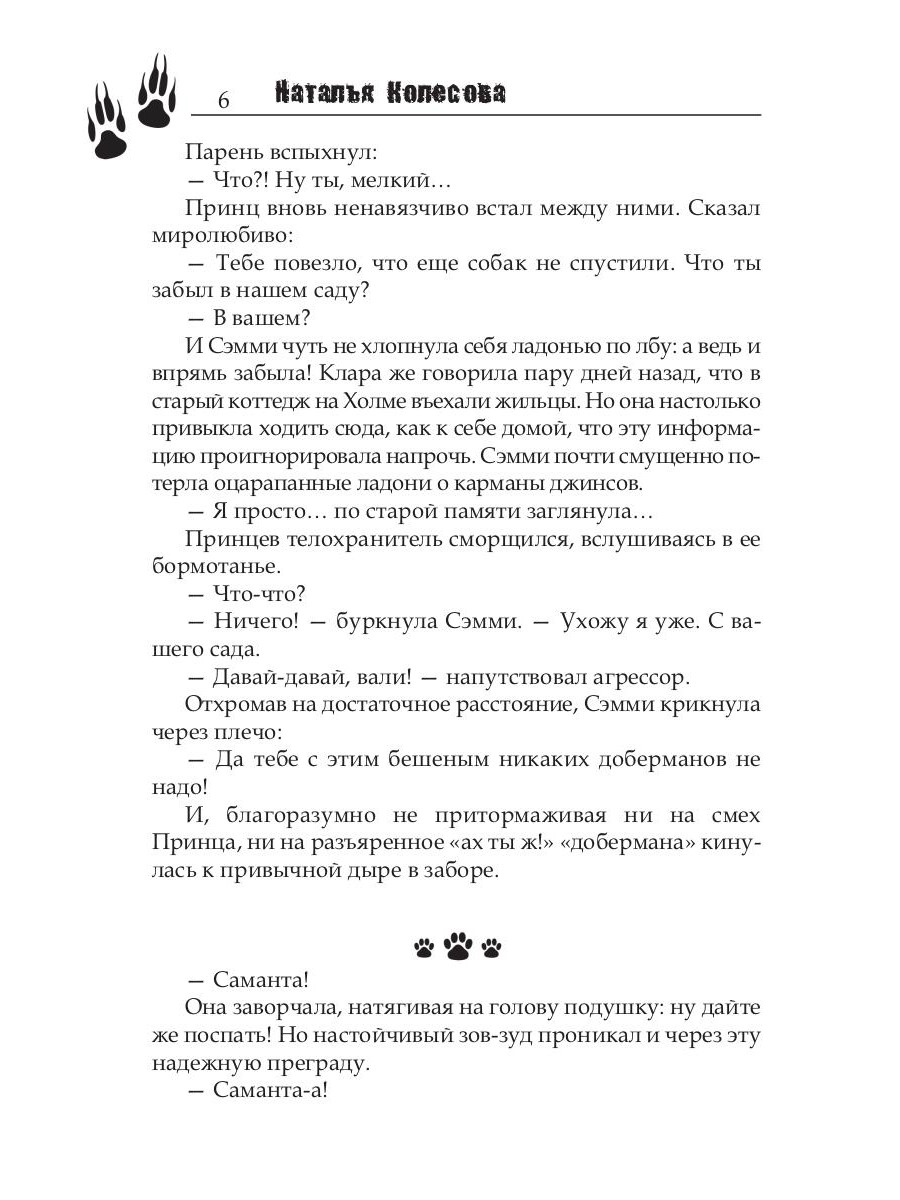 6 Наталья Колесова

Парень вспыхнул:
— Что?! Ну ты, мелкий…
Принц вновь ненавязчиво встал между ними. Сказал миролюбиво:
— Тебе повезло, что еще собак не спустили. Что ты забыл в нашем саду?
— В вашем?
И Сэмми чуть не хлопнула себя ладонью по лбу: а ведь и впрямь забыла! Клара же говорила пару дней назад, что в старый коттедж на Холме въехали жильцы. Но она настолько привыкла ходить сюда, как к себе домой, что эту информацию проигнорировала напрочь. Сэмми почти смущенно потерла оцарапанные ладони о карманы джинсов.
— Я просто… по старой памяти заглянула…
Принцев телохранитель сморщился, вслушиваясь в ее бормотанье.
— Что-что?
— Ничего! — буркнула Сэмми. — Ухожу я уже. С вашего сада.
— Давай-давай, вали! — напутствовал агрессор.
Отхромав на достаточное расстояние, Сэмми крикнула через плечо:
— Да тебе с этим бешеным никаких доберманов не надо!
И, благоразумно не притормаживая ни на смех Принца, ни на разъяренное «ах ты ж!» «добермана» кинулась к привычной дыре в заборе.

— Саманта!
Она заворчала, натягивая на голову подушку: ну дайте же поспать! Но настойчивый зов-зуд проникал и через эту надежную преграду.
— Саманта-а!